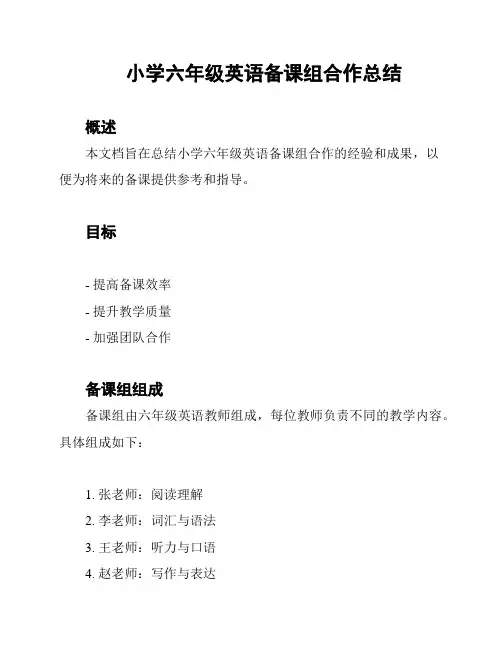 小学六年级英语备课组合作总结

概述

本文档旨在总结小学六年级英语备课组合作的经验和成果，以便为将来的备课提供参考和指导。

目标

- 提高备课效率
- 提升教学质量
- 加强团队合作

备课组组成

备课组由六年级英语教师组成，每位教师负责不同的教学内容。具体组成如下：

1. 张老师：阅读理解
2. 李老师：词汇与语法
3. 王老师：听力与口语
4. 赵老师：写作与表达